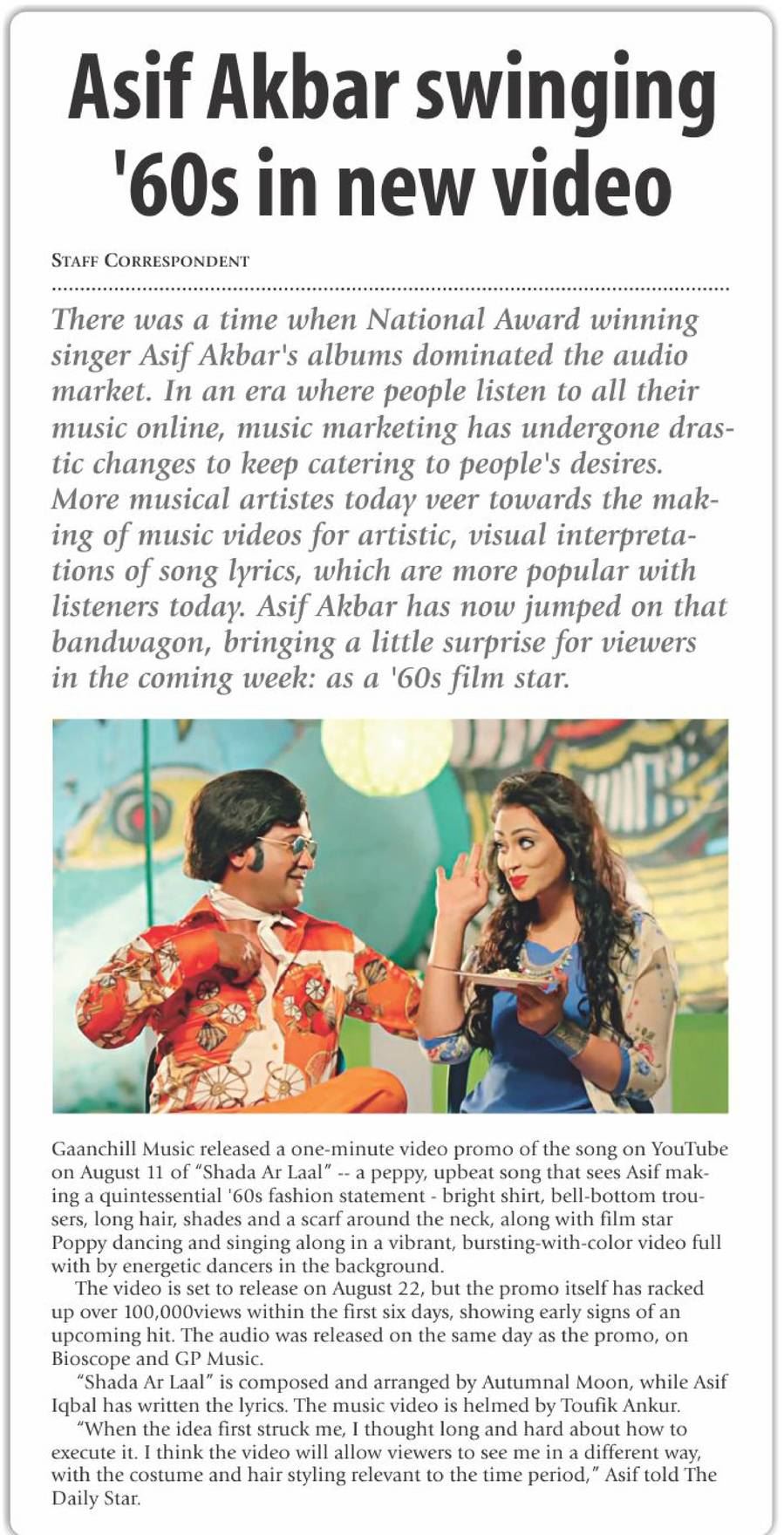 Asif Akbar swinging '60s in new video

STAFF CORRESPONDENT

There was a time when National Award winning singer Asif Akbar's albums dominated the audio market. In an era where people listen to all their music online, music marketing has undergone drastic changes to keep catering to people's desires. More musical artistes today veer towards the making of music videos for artistic, visual interpretations of song lyrics, which are more popular with listeners today. Asif Akbar has now jumped on that bandwagon, bringing a little surprise for viewers in the coming week: as a '60s film star.

Gaanchill Music released a one-minute video promo of the song on YouTube on August 11 of "Shada Ar Laal" -- a peppy, upbeat song that sees Asif making a quintessential '60s fashion statement - bright shirt, bell-bottom trousers, long hair, shades and a scarf around the neck, along with film star Poppy dancing and singing along in a vibrant, bursting-with-color video full with by energetic dancers in the background.

The video is set to release on August 22, but the promo itself has racked up over 100,000views within the first six days, showing early signs of an upcoming hit. The audio was released on the same day as the promo, on Bioscope and GP Music.

"Shada Ar Laal" is composed and arranged by Autumnal Moon, while Asif Iqbal has written the lyrics. The music video is helmed by Toufik Ankur.

"When the idea first struck me, I thought long and hard about how to execute it. I think the video will allow viewers to see me in a different way, with the costume and hair styling relevant to the time period," Asif told The Daily Star.